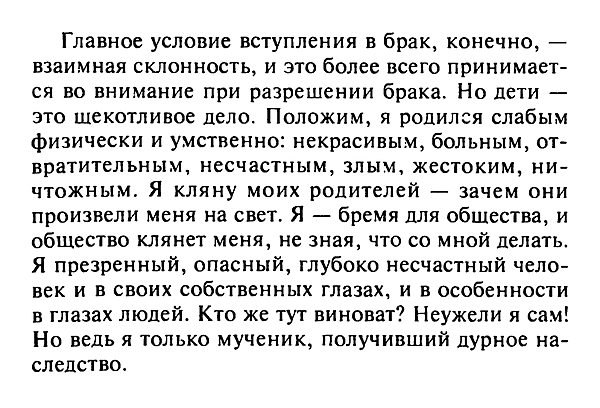 Главное условие вступления в брак, конечно, — взаимная склонность, и это более всего принимается во внимание при разрешении брака. Но дети — это щекотливое дело. Положим, я родился слабым физически и умственно: некрасивым, больным, отвратительным, несчастным, злым, жестоким, ничтожным. Я кляну моих родителей — зачем они произвели меня на свет. Я — бремя для общества, и общество клянет меня, не зная, что со мной делать. Я презренный, опасный, глубоко несчастный человек и в своих собственных глазах, и в особенности в глазах людей. Кто же тут виноват? Неужели я сам! Но ведь я только мученик, получивший дурное наследство.